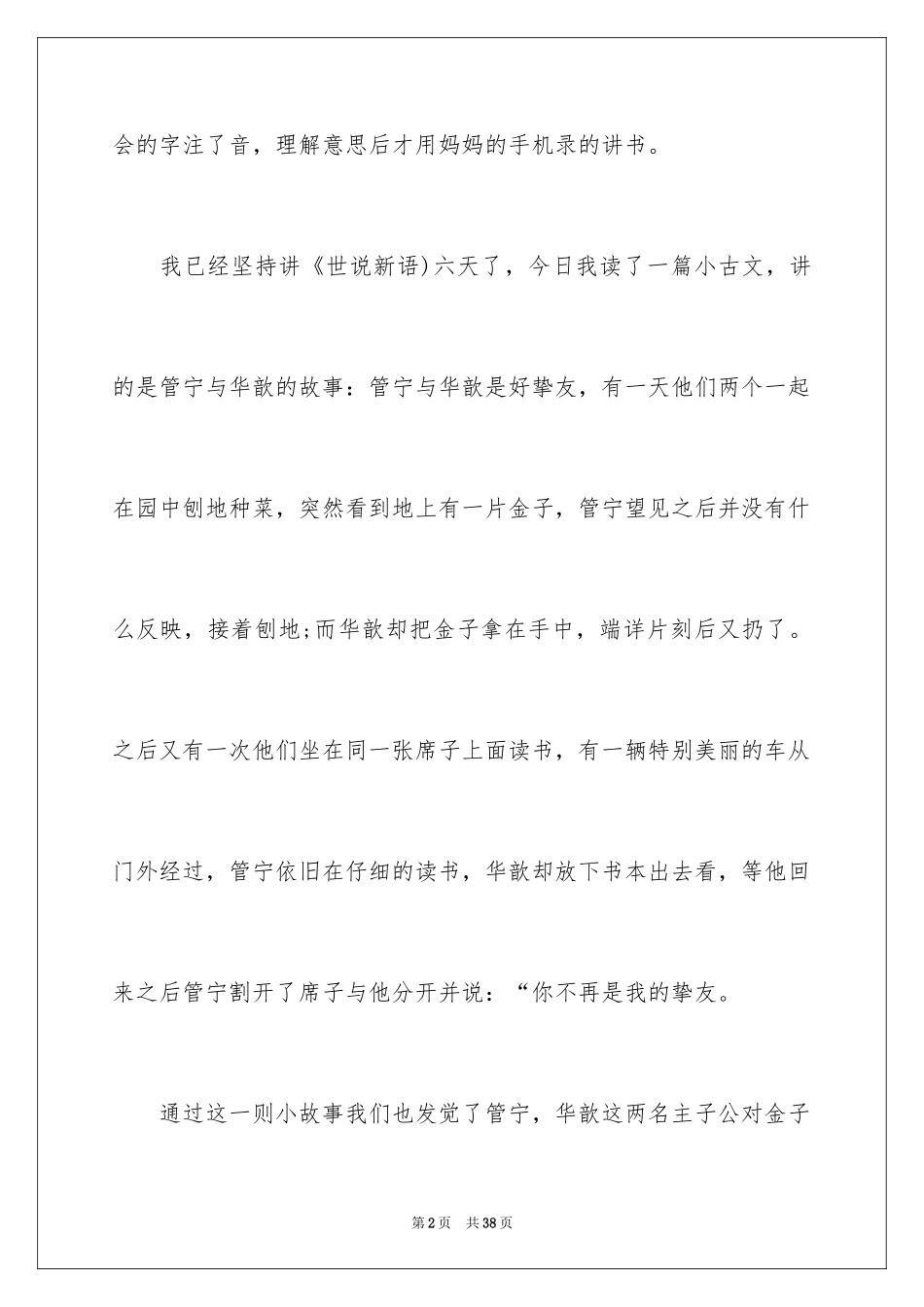 会的字注了音，理解意思后才用妈妈的手机录的讲书。

我已经坚持讲《世说新语）六天了，今日我读了一篇小古文，讲的是管宁与华歆的故事：管宁与华歆是好挚友，有一天他们两个一起在园中刨地种菜，突然看到地上有一片金子，管宁望见之后并没有什么反映，接着刨地;而华歆却把金子拿在手中，端详片刻后又扔了。之后又有一次他们坐在同一张席子上面读书，有一辆特别美丽的车从门外经过，管宁依旧在仔细的读书，华歆却放下书本出去看，等他回来之后管宁割开了席子与他分开并说：“你不再是我的挚友。

通过这一则小故事我们也发觉了管宁，华歆这两名主子公对金子

第2页　共38页